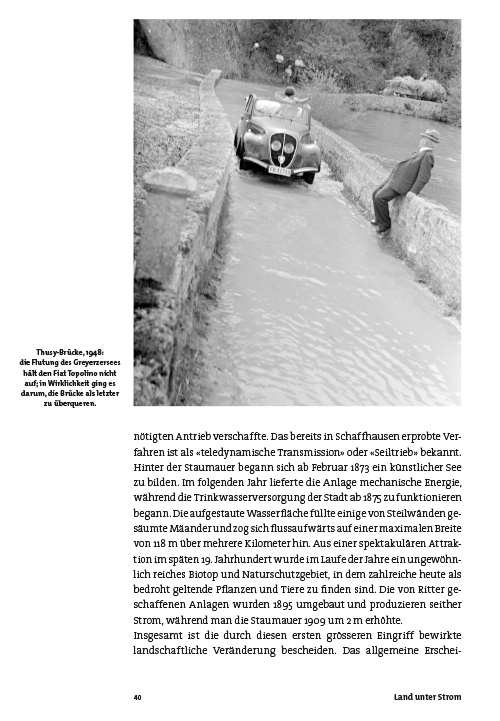 Thusy-Brücke, 1948: die Flutung des Greyerzersees hält den Fiat Topolino nicht auf; in Wirklichkeit ging es darum, die Brücke als letzter zu überqueren.

nötigten Antrieb verschaffte. Das bereits in Schaffhausen erprobte Verfahren ist als «teledynamische Transmission» oder «Seiltrieb» bekannt. Hinter der Staumauer begann sich ab Februar 1873 ein künstlicher See zu bilden. Im folgenden Jahr lieferte die Anlage mechanische Energie, während die Trinkwasserversorgung der Stadt ab 1875 zu funktionieren begann. Die aufgestaute Wasserfläche füllte einige von Steilwänden gesäumte Mäander und zog sich flussaufwärts auf einer maximalen Breite von 118 m über mehrere Kilometer hin. Aus einer spektakulären Attraktion im späten 19. Jahrhundert wurde im Laufe der Jahre ein ungewöhnlich reiches Biotop und Naturschutzgebiet, in dem zahlreiche heute als bedroht geltende Pflanzen und Tiere zu finden sind. Die von Ritter geschaffenen Anlagen wurden 1895 umgebaut und produzieren seither Strom, während man die Staumauer 1909 um 2 m erhöhte.
Insgesamt ist die durch diesen ersten grösseren Eingriff bewirkte landschaftliche Veränderung bescheiden. Das allgemeine Erschei-

40

Land unter Strom